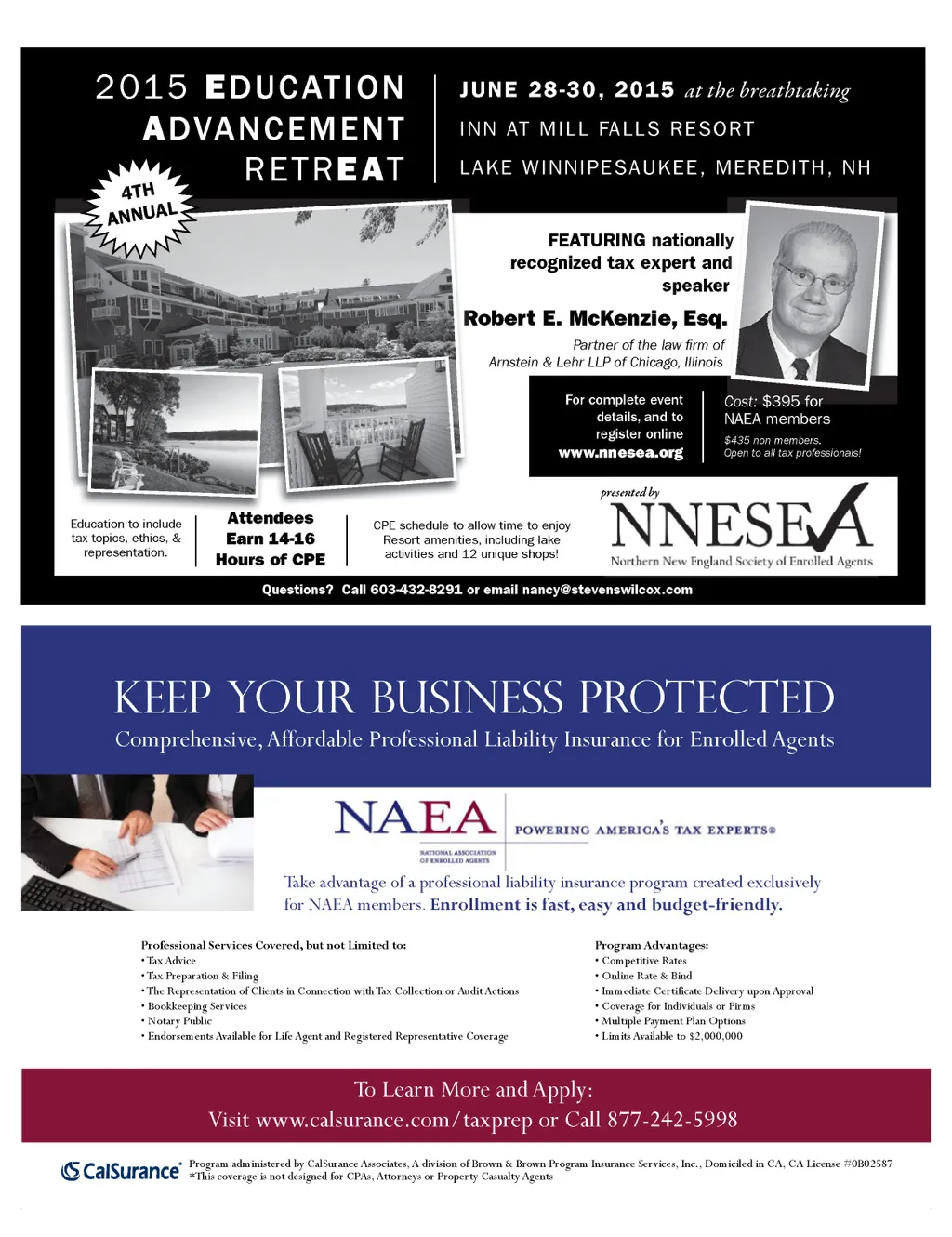 2015 EDUCATION ADVANCEMENT RETREAT

JUNE 28-30, 2015 at the breathtaking
INN AT MILL FALLS RESORT
LAKE WINNIPESAUKEE, MEREDITH, NH

4TH ANNUAL

FEATURING nationally recognized tax expert and speaker

Robert E. McKenzie, Esq.

Partner of the law firm of Arnstein & Lehr LLP of Chicago, Illinois

For complete event details, and to register online
www.nnesea.org

Cost: $395 for NAEA members
$435 non members.
Open to all tax professionals!

Education to include tax topics, ethics, & representation.

Attendees Earn 14-16 Hours of CPE

CPE schedule to allow time to enjoy Resort amenities, including lake activities and 12 unique shops!

presented by
NNESEA
Northern New England Society of Enrolled Agents

Questions? Call 603-432-8291 or email nancy@stevenswilcox.com

KEEP YOUR BUSINESS PROTECTED
Comprehensive, Affordable Professional Liability Insurance for Enrolled Agents

NAEA
NATIONAL ASSOCIATION OF ENROLLED AGENTS
POWERING AMERICA'S TAX EXPERTS®

Take advantage of a professional liability insurance program created exclusively for NAEA members. Enrollment is fast, easy and budget-friendly.

Professional Services Covered, but not Limited to:
• Tax Advice
• Tax Preparation & Filing
• The Representation of Clients in Connection with Tax Collection or Audit Actions
• Bookkeeping Services
• Notary Public
• Endorsements Available for Life Agent and Registered Representative Coverage

Program Advantages:
• Competitive Rates
• Online Rate & Bind
• Immediate Certificate Delivery upon Approval
• Coverage for Individuals or Firms
• Multiple Payment Plan Options
• Limits Available to $2,000,000

To Learn More and Apply:
Visit www.calsurance.com/taxprep or Call 877-242-5998

CalSurance
Program administered by CalSurance Associates, A division of Brown & Brown Program Insurance Services, Inc., Domiciled in CA, CA License #0B02587
*This coverage is not designed for CPAs, Attorneys or Property Casualty Agents